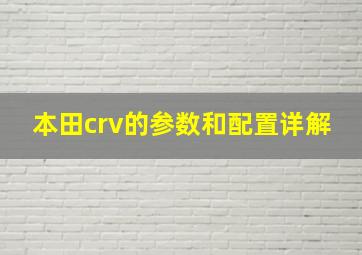 本田crv的参数和配置详解